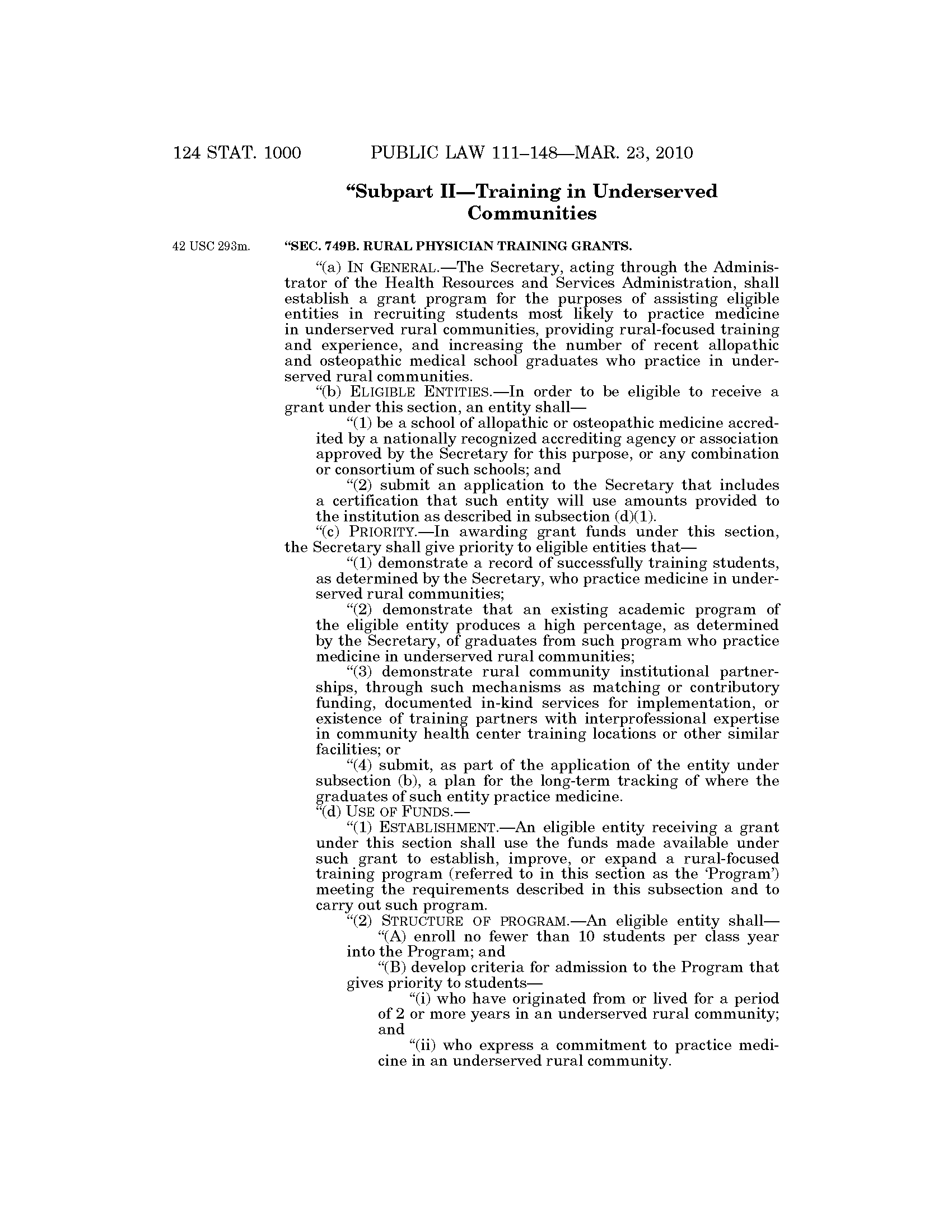 124 STAT. 1000 PUBLIC LAW 111–148—MAR. 23, 2010

"Subpart II—Training in Underserved Communities

42 USC 293m.

"SEC. 749B. RURAL PHYSICIAN TRAINING GRANTS.

"(a) IN GENERAL.—The Secretary, acting through the Administrator of the Health Resources and Services Administration, shall establish a grant program for the purposes of assisting eligible entities in recruiting students most likely to practice medicine in underserved rural communities, providing rural-focused training and experience, and increasing the number of recent allopathic and osteopathic medical school graduates who practice in underserved rural communities.

"(b) ELIGIBLE ENTITIES.—In order to be eligible to receive a grant under this section, an entity shall—

"(1) be a school of allopathic or osteopathic medicine accredited by a nationally recognized accrediting agency or association approved by the Secretary for this purpose, or any combination or consortium of such schools; and

"(2) submit an application to the Secretary that includes a certification that such entity will use amounts provided to the institution as described in subsection (d)(1).

"(c) PRIORITY.—In awarding grant funds under this section, the Secretary shall give priority to eligible entities that—

"(1) demonstrate a record of successfully training students, as determined by the Secretary, who practice medicine in underserved rural communities;

"(2) demonstrate that an existing academic program of the eligible entity produces a high percentage, as determined by the Secretary, of graduates from such program who practice medicine in underserved rural communities;

"(3) demonstrate rural community institutional partnerships, through such mechanisms as matching or contributory funding, documented in-kind services for implementation, or existence of training partners with interprofessional expertise in community health center training locations or other similar facilities; or

"(4) submit, as part of the application of the entity under subsection (b), a plan for the long-term tracking of where the graduates of such entity practice medicine.

"(d) USE OF FUNDS.—

"(1) ESTABLISHMENT.—An eligible entity receiving a grant under this section shall use the funds made available under such grant to establish, improve, or expand a rural-focused training program (referred to in this section as the 'Program') meeting the requirements described in this subsection and to carry out such program.

"(2) STRUCTURE OF PROGRAM.—An eligible entity shall—

"(A) enroll no fewer than 10 students per class year into the Program; and

"(B) develop criteria for admission to the Program that gives priority to students—

"(i) who have originated from or lived for a period of 2 or more years in an underserved rural community; and

"(ii) who express a commitment to practice medicine in an underserved rural community.